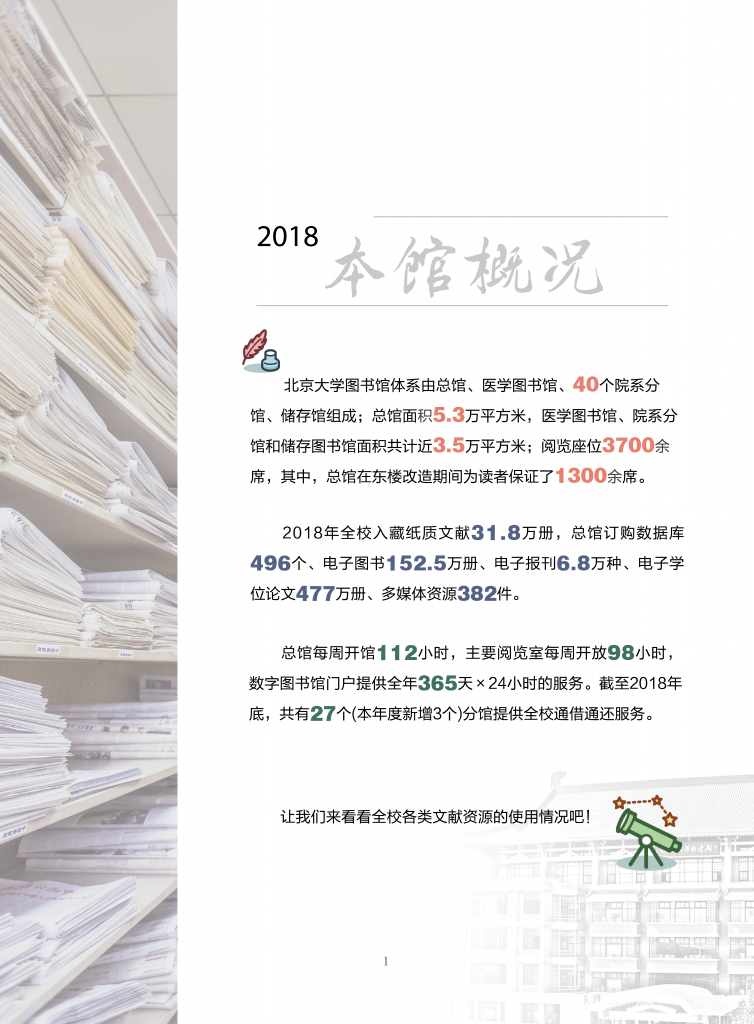 2018 本馆概况

北京大学图书馆体系由总馆、医学图书馆、40个院系分馆、储存馆组成；总馆面积5.3万平方米，医学图书馆、院系分馆和储存图书馆面积共计近3.5万平方米；阅览座位3700余席，其中，总馆在东楼改造期间为读者保证了1300余席。

2018年全校入藏纸质文献31.8万册，总馆订购数据库496个、电子图书152.5万册、电子报刊6.8万种、电子学位论文477万册、多媒体资源382件。

总馆每周开馆112小时，主要阅览室每周开放98小时，数字图书馆门户提供全年365天×24小时的服务。截至2018年底，共有27个(本年度新增3个)分馆提供全校通借通还服务。

让我们来看看全校各类文献资源的使用情况吧！

1